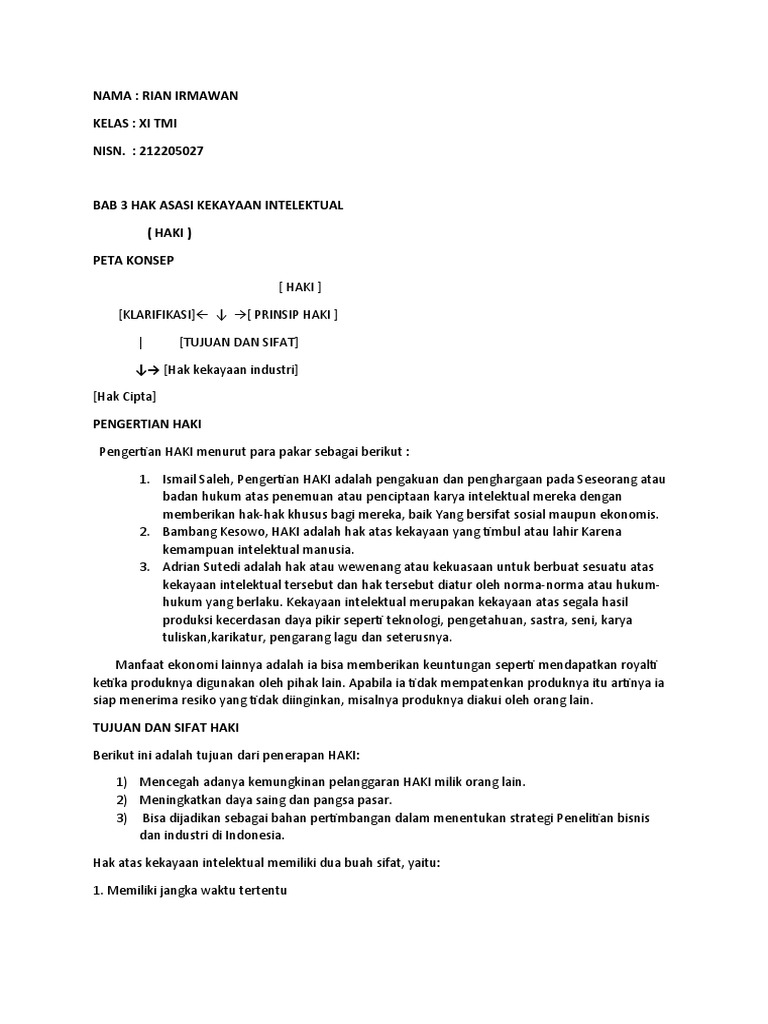 NAMA : RIAN IRMAWAN

KELAS : XI TMI

NISN. : 212205027

BAB 3 HAK ASASI KEKAYAAN INTELEKTUAL

( HAKI )

PETA KONSEP

[ HAKI ]

[KLARIFIKASI]← ↓ →[ PRINSIP HAKI ]

| [TUJUAN DAN SIFAT]

↓→ [Hak kekayaan industri]

[Hak Cipta]

PENGERTIAN HAKI

Pengertian HAKI menurut para pakar sebagai berikut :

1. Ismail Saleh, Pengertian HAKI adalah pengakuan dan penghargaan pada Seseorang atau badan hukum atas penemuan atau penciptaan karya intelektual mereka dengan memberikan hak-hak khusus bagi mereka, baik Yang bersifat sosial maupun ekonomis.
2. Bambang Kesowo, HAKI adalah hak atas kekayaan yang timbul atau lahir Karena kemampuan intelektual manusia.
3. Adrian Sutedi adalah hak atau wewenang atau kekuasaan untuk berbuat sesuatu atas kekayaan intelektual tersebut dan hak tersebut diatur oleh norma-norma atau hukum-hukum yang berlaku. Kekayaan intelektual merupakan kekayaan atas segala hasil produksi kecerdasan daya pikir seperti teknologi, pengetahuan, sastra, seni, karya tuliskan,karikatur, pengarang lagu dan seterusnya.

Manfaat ekonomi lainnya adalah ia bisa memberikan keuntungan seperti mendapatkan royalti ketika produknya digunakan oleh pihak lain. Apabila ia tidak mempatenkan produknya itu artinya ia siap menerima resiko yang tidak diinginkan, misalnya produknya diakui oleh orang lain.

TUJUAN DAN SIFAT HAKI

Berikut ini adalah tujuan dari penerapan HAKI:

1) Mencegah adanya kemungkinan pelanggaran HAKI milik orang lain.
2) Meningkatkan daya saing dan pangsa pasar.
3) Bisa dijadikan sebagai bahan pertimbangan dalam menentukan strategi Penelitian bisnis dan industri di Indonesia.

Hak atas kekayaan intelektual memiliki dua buah sifat, yaitu:

1. Memiliki jangka waktu tertentu